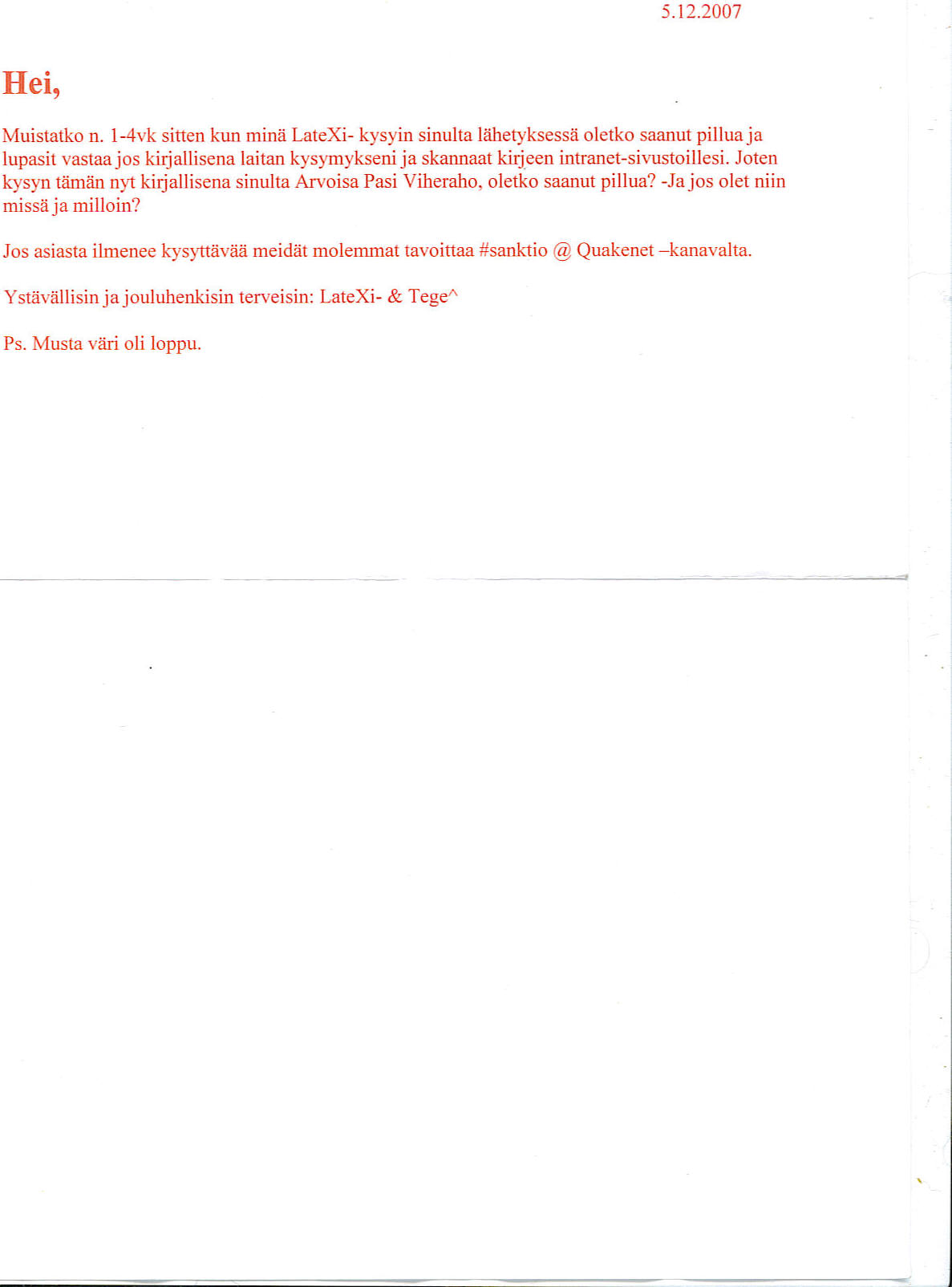 5.12.2007

Hei,

Muistatko n. 1-4vk sitten kun minä LateXi- kysyin sinulta lähetyksessä oletko saanut pillua ja lupasit vastaa jos kirjallisena laitan kysymykseni ja skannaat kirjeen intranet-sivustoillesi. Joten kysyn tämän nyt kirjallisena sinulta Arvoisa Pasi Viheraho, oletko saanut pillua? -Ja jos olet niin missä ja milloin?

Jos asiasta ilmenee kysyttävää meidät molemmat tavoittaa #sanktio @ Quakenet –kanavalta.

Ystävällisin ja jouluhenkisin terveisin: LateXi- & Tege^

Ps. Musta väri oli loppu.